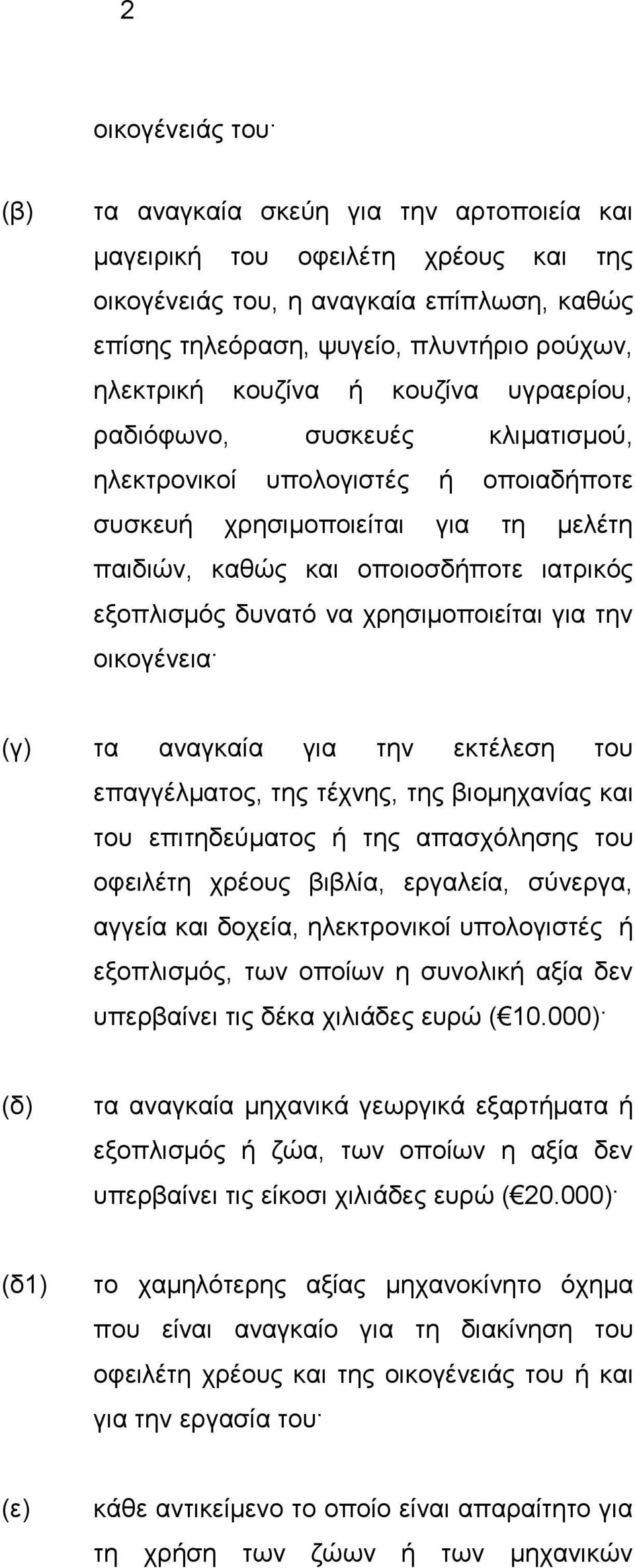 2

οικογένειάς του·

(β) τα αναγκαία σκεύη για την αρτοποιεία και μαγειρική του οφειλέτη χρέους και της οικογένειάς του, η αναγκαία επίπλωση, καθώς επίσης τηλεόραση, ψυγείο, πλυντήριο ρούχων, ηλεκτρική κουζίνα ή κουζίνα υγραερίου, ραδιόφωνο, συσκευές κλιματισμού, ηλεκτρονικοί υπολογιστές ή οποιαδήποτε συσκευή χρησιμοποιείται για τη μελέτη παιδιών, καθώς και οποιοσδήποτε ιατρικός εξοπλισμός δυνατό να χρησιμοποιείται για την οικογένεια·

(γ) τα αναγκαία για την εκτέλεση του επαγγέλματος, της τέχνης, της βιομηχανίας και του επιτηδεύματος ή της απασχόλησης του οφειλέτη χρέους βιβλία, εργαλεία, σύνεργα, αγγεία και δοχεία, ηλεκτρονικοί υπολογιστές ή εξοπλισμός, των οποίων η συνολική αξία δεν υπερβαίνει τις δέκα χιλιάδες ευρώ (€10.000)·

(δ) τα αναγκαία μηχανικά γεωργικά εξαρτήματα ή εξοπλισμός ή ζώα, των οποίων η αξία δεν υπερβαίνει τις είκοσι χιλιάδες ευρώ (€20.000)·

(δ1) το χαμηλότερης αξίας μηχανοκίνητο όχημα που είναι αναγκαίο για τη διακίνηση του οφειλέτη χρέους και της οικογένειάς του ή και για την εργασία του·

(ε) κάθε αντικείμενο το οποίο είναι απαραίτητο για τη χρήση των ζώων ή των μηχανικών